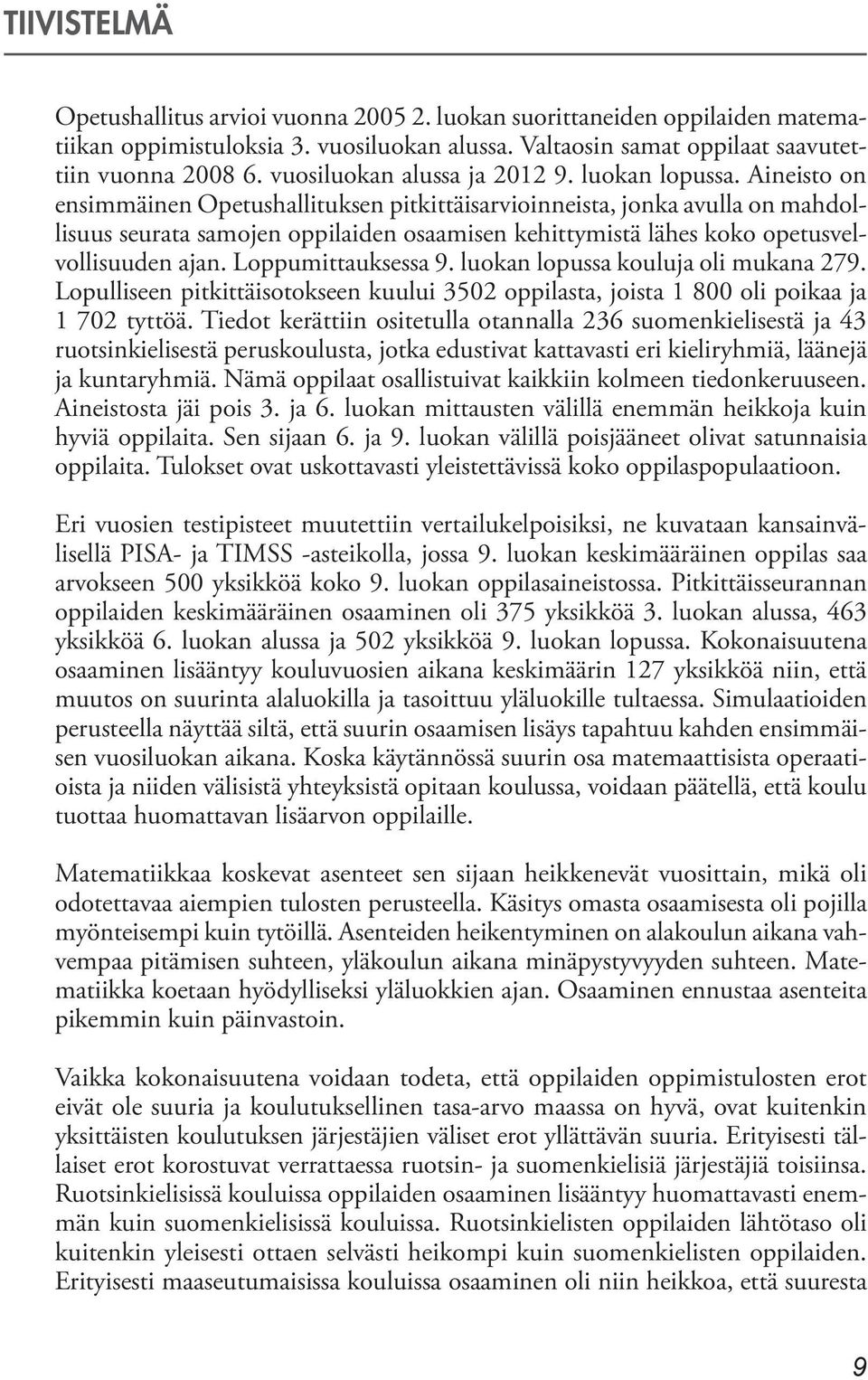 TIIVISTELMÄ

Opetushallitus arvioi vuonna 2005 2. luokan suorittaneiden oppilaiden matematiikan oppimistuloksia 3. vuosiluokan alussa. Valtaosin samat oppilaat saavutettiin vuonna 2008 6. vuosiluokan alussa ja 2012 9. luokan lopussa. Aineisto on ensimmäinen Opetushallituksen pitkittäisarvioinneista, jonka avulla on mahdollisuus seurata samojen oppilaiden osaamisen kehittymistä lähes koko opetusvelvollisuuden ajan. Loppumittauksessa 9. luokan lopussa kouluja oli mukana 279. Lopulliseen pitkittäisotokseen kuului 3502 oppilasta, joista 1 800 oli poikaa ja 1 702 tyttöä. Tiedot kerättiin ositetulla otannalla 236 suomenkielisestä ja 43 ruotsinkielisestä peruskoulusta, jotka edustivat kattavasti eri kieliryhmiä, läänejä ja kuntaryhmiä. Nämä oppilaat osallistuivat kaikkiin kolmeen tiedonkeruuseen. Aineistosta jäi pois 3. ja 6. luokan mittausten välillä enemmän heikkoja kuin hyviä oppilaita. Sen sijaan 6. ja 9. luokan välillä poisjääneet olivat satunnaisia oppilaita. Tulokset ovat uskottavasti yleistettävissä koko oppilaspopulaatioon.

Eri vuosien testipisteet muutettiin vertailukelpoisiksi, ne kuvataan kansainvälisellä PISA- ja TIMSS -asteikolla, jossa 9. luokan keskimääräinen oppilas saa arvokseen 500 yksikköä koko 9. luokan oppilasaineistossa. Pitkittäisseurannan oppilaiden keskimääräinen osaaminen oli 375 yksikköä 3. luokan alussa, 463 yksikköä 6. luokan alussa ja 502 yksikköä 9. luokan lopussa. Kokonaisuutena osaaminen lisääntyy kouluvuosien aikana keskimäärin 127 yksikköä niin, että muutos on suurinta alaluokilla ja tasoittuu yläluokille tultaessa. Simulaatioiden perusteella näyttää siltä, että suurin osaamisen lisäys tapahtuu kahden ensimmäisen vuosiluokan aikana. Koska käytännössä suurin osa matemaattisista operaatioista ja niiden välisistä yhteyksistä opitaan koulussa, voidaan päätellä, että koulu tuottaa huomattavan lisäarvon oppilaille.

Matematiikkaa koskevat asenteet sen sijaan heikkenevät vuosittain, mikä oli odotettavaa aiempien tulosten perusteella. Käsitys omasta osaamisesta oli pojilla myönteisempi kuin tytöillä. Asenteiden heikentyminen on alakoulun aikana vahvempaa pitämisen suhteen, yläkoulun aikana minäpystyvyyden suhteen. Matematiikka koetaan hyödylliseksi yläluokkien ajan. Osaaminen ennustaa asenteita pikemmin kuin päinvastoin.

Vaikka kokonaisuutena voidaan todeta, että oppilaiden oppimistulosten erot eivät ole suuria ja koulutuksellinen tasa-arvo maassa on hyvä, ovat kuitenkin yksittäisten koulutuksen järjestäjien väliset erot yllättävän suuria. Erityisesti tällaiset erot korostuvat verrattaessa ruotsin- ja suomenkielisiä järjestäjiä toisiinsa. Ruotsinkielisissä kouluissa oppilaiden osaaminen lisääntyy huomattavasti enemmän kuin suomenkielisissä kouluissa. Ruotsinkielisten oppilaiden lähtötaso oli kuitenkin yleisesti ottaen selvästi heikompi kuin suomenkielisten oppilaiden. Erityisesti maaseutumaisissa kouluissa osaaminen oli niin heikkoa, että suuresta

9